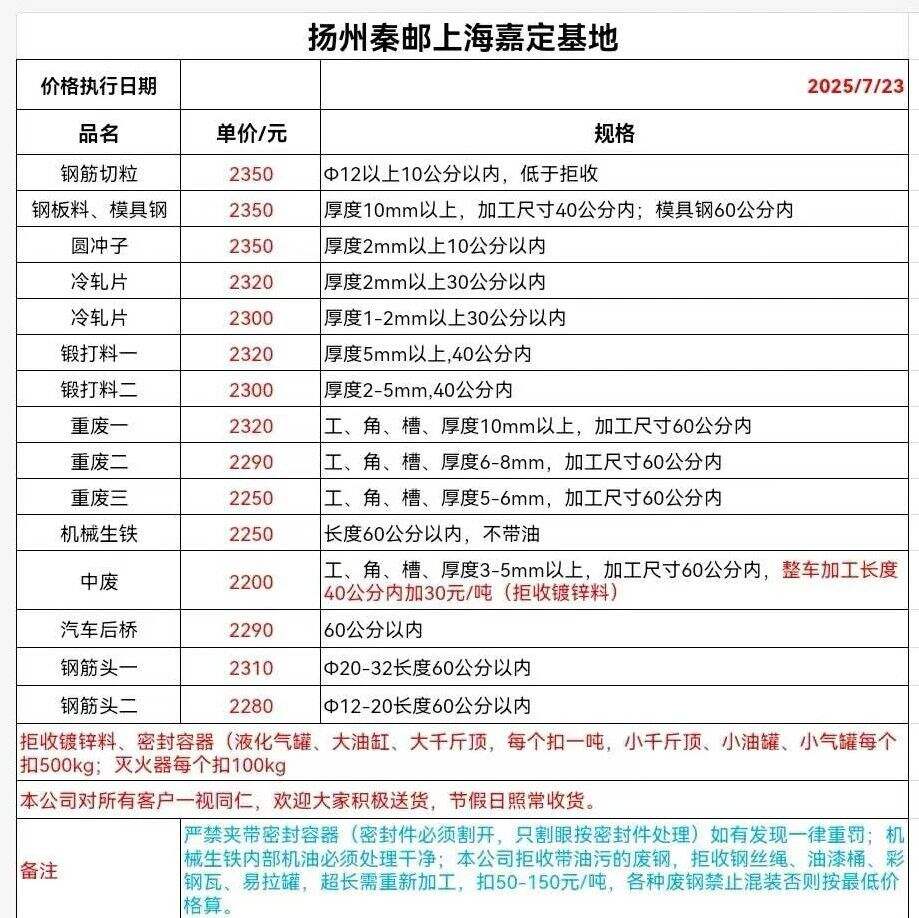 扬州秦邮上海嘉定基地

| 价格执行日期 | | 2025/7/23 |
|---|---|---|
| 品名 | 单价/元 | 规格 |
| 钢筋切粒 | 2350 | Φ12以上10公分以内，低于拒收 |
| 钢板料、模具钢 | 2350 | 厚度10mm以上，加工尺寸40公分内；模具钢60公分内 |
| 圆冲子 | 2350 | 厚度2mm以上10公分以内 |
| 冷轧片 | 2320 | 厚度2mm以上30公分以内 |
| 冷轧片 | 2300 | 厚度1-2mm以上30公分以内 |
| 锻打料一 | 2320 | 厚度5mm以上,40公分内 |
| 锻打料二 | 2300 | 厚度2-5mm,40公分内 |
| 重废一 | 2320 | 工、角、槽、厚度10mm以上，加工尺寸60公分内 |
| 重废二 | 2290 | 工、角、槽、厚度6-8mm，加工尺寸60公分内 |
| 重废三 | 2250 | 工、角、槽、厚度5-6mm，加工尺寸60公分内 |
| 机械生铁 | 2250 | 长度60公分以内，不带油 |
| 中废 | 2200 | 工、角、槽、厚度3-5mm以上，加工尺寸60公分内，整车加工长度40公分内加30元/吨（拒收镀锌料） |
| 汽车后桥 | 2290 | 60公分以内 |
| 钢筋头一 | 2310 | Φ20-32长度60公分以内 |
| 钢筋头二 | 2280 | Φ12-20长度60公分以内 |

拒收镀锌料、密封容器（液化气罐、大油缸、大千斤顶，每个扣一吨，小千斤顶、小油罐、小气罐每个扣500kg；灭火器每个扣100kg

本公司对所有客户一视同仁，欢迎大家积极送货，节假日照常收货。

备注
严禁夹带密封容器（密封件必须割开，只割眼按密封件处理）如有发现一律重罚；机械生铁内部机油必须处理干净；本公司拒收带油污的废钢，拒收钢丝绳、油漆桶、彩钢瓦、易拉罐，超长需重新加工，扣50-150元/吨，各种废钢禁止混装否则按最低价格算。